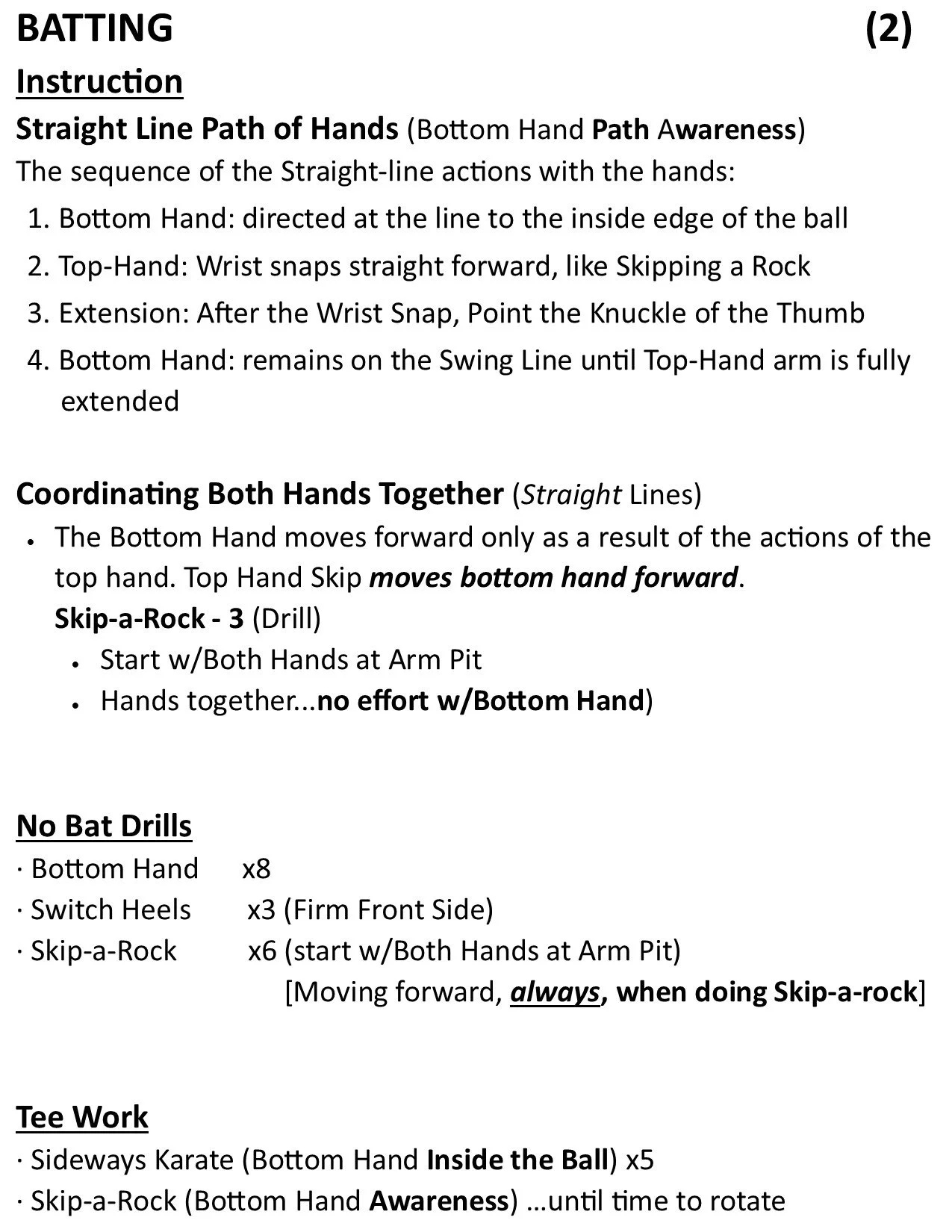 BATTING (2)

Instruction

Straight Line Path of Hands (Bottom Hand Path Awareness)

The sequence of the Straight-line actions with the hands:

1. Bottom Hand: directed at the line to the inside edge of the ball
2. Top-Hand: Wrist snaps straight forward, like Skipping a Rock
3. Extension: After the Wrist Snap, Point the Knuckle of the Thumb
4. Bottom Hand: remains on the Swing Line until Top-Hand arm is fully extended

Coordinating Both Hands Together (Straight Lines)

• The Bottom Hand moves forward only as a result of the actions of the top hand. Top Hand Skip moves bottom hand forward.
Skip-a-Rock - 3 (Drill)
• Start w/Both Hands at Arm Pit
• Hands together...no effort w/Bottom Hand)

No Bat Drills

· Bottom Hand x8
· Switch Heels x3 (Firm Front Side)
· Skip-a-Rock x6 (start w/Both Hands at Arm Pit)
[Moving forward, always, when doing Skip-a-rock]

Tee Work

· Sideways Karate (Bottom Hand Inside the Ball) x5
· Skip-a-Rock (Bottom Hand Awareness) ...until time to rotate